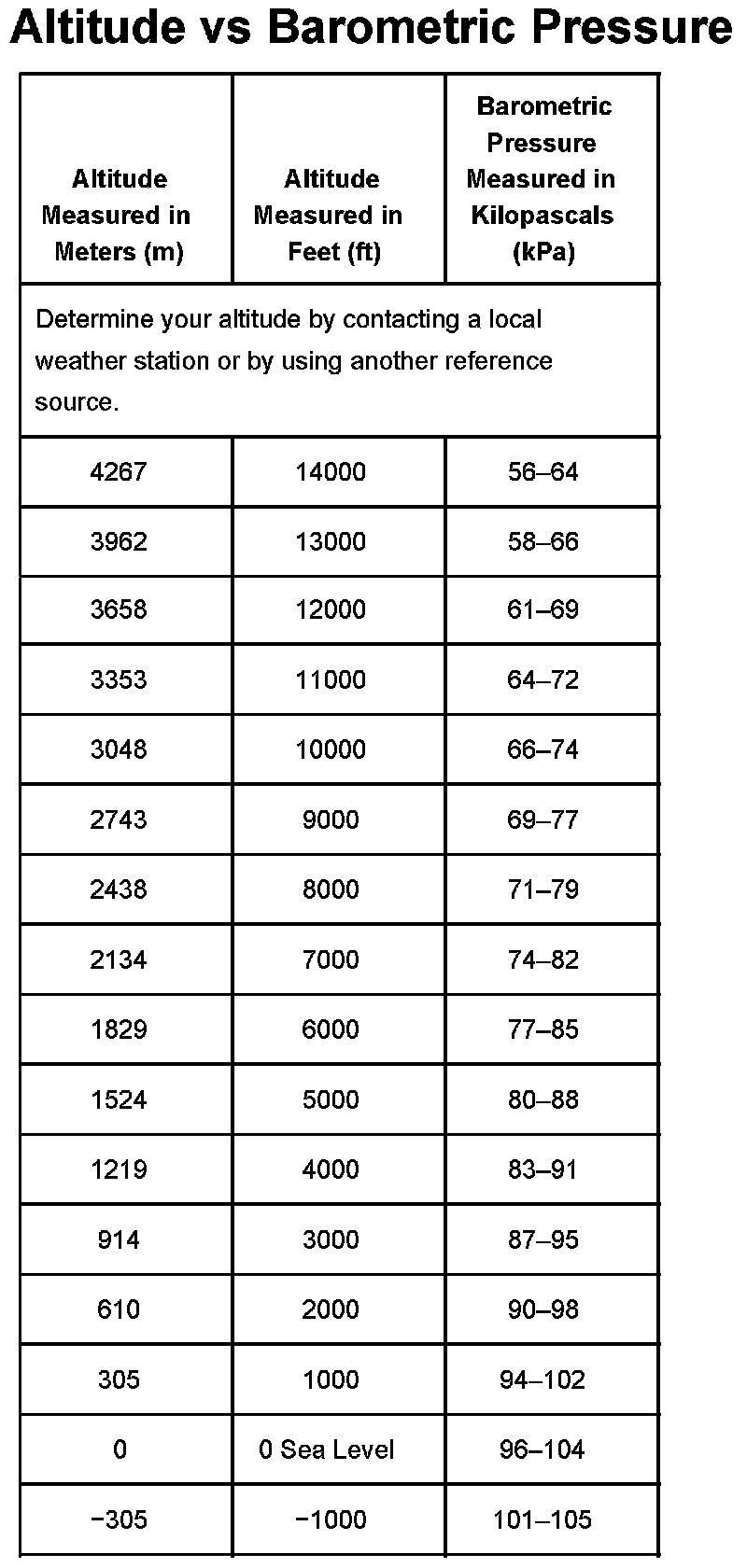 Altitude vs Barometric Pressure

| Altitude Measured in Meters (m) | Altitude Measured in Feet (ft) | Barometric Pressure Measured in Kilopascals (kPa) |
|---|---|---|
| Determine your altitude by contacting a local weather station or by using another reference source. | | |
| 4267 | 14000 | 56–64 |
| 3962 | 13000 | 58–66 |
| 3658 | 12000 | 61–69 |
| 3353 | 11000 | 64–72 |
| 3048 | 10000 | 66–74 |
| 2743 | 9000 | 69–77 |
| 2438 | 8000 | 71–79 |
| 2134 | 7000 | 74–82 |
| 1829 | 6000 | 77–85 |
| 1524 | 5000 | 80–88 |
| 1219 | 4000 | 83–91 |
| 914 | 3000 | 87–95 |
| 610 | 2000 | 90–98 |
| 305 | 1000 | 94–102 |
| 0 | 0 Sea Level | 96–104 |
| −305 | −1000 | 101–105 |